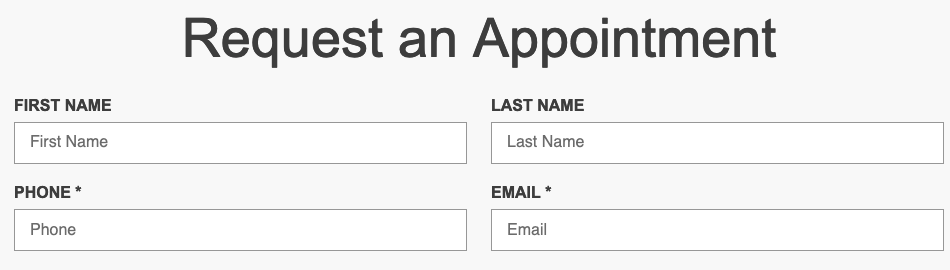 Request an Appointment

FIRST NAME

First Name

LAST NAME

Last Name

PHONE *

Phone

EMAIL *

Email